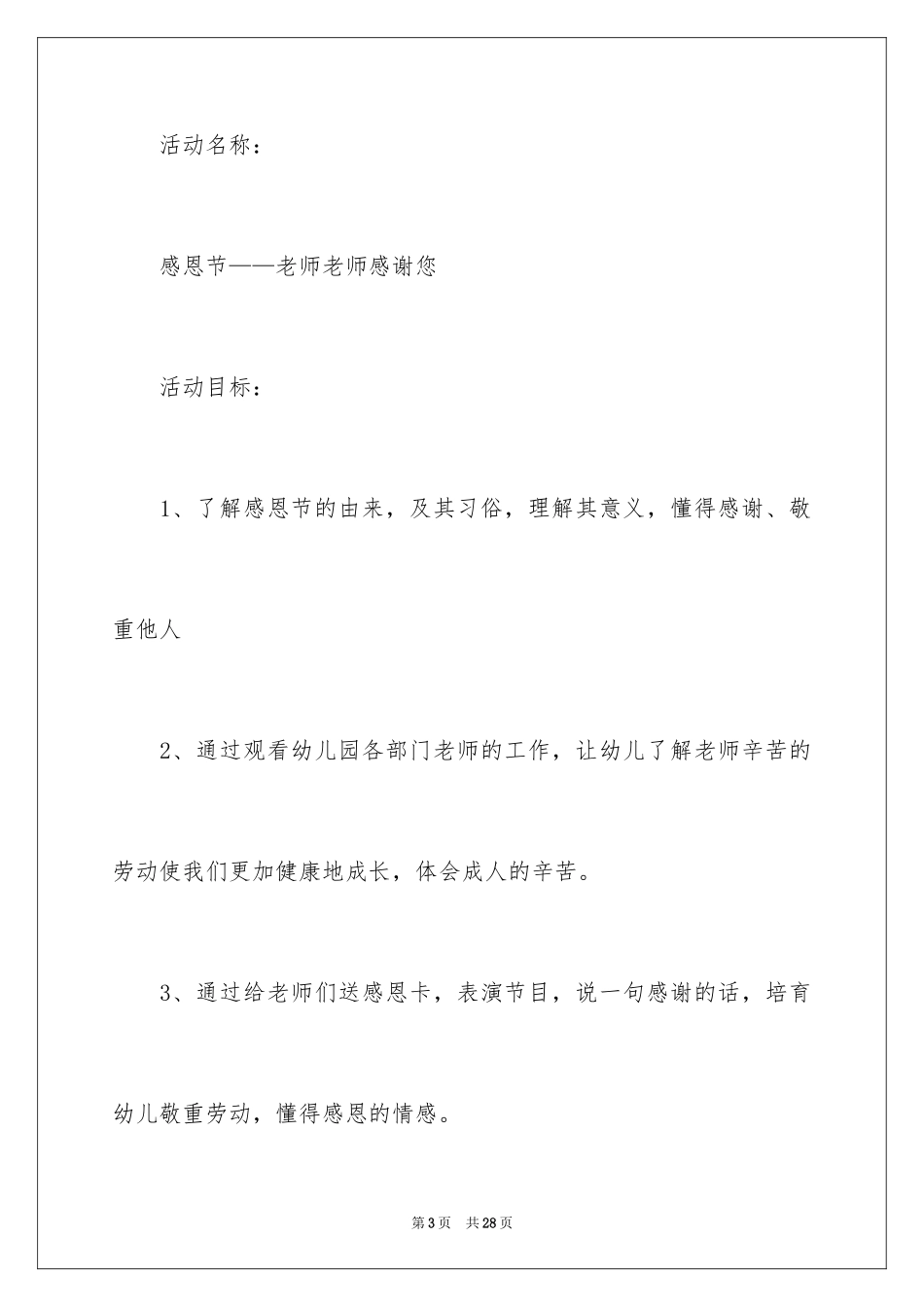 活动名称：

感恩节——老师老师感谢您

活动目标：

1、了解感恩节的由来，及其习俗，理解其意义，懂得感谢、敬重他人

2、通过观看幼儿园各部门老师的工作，让幼儿了解老师辛苦的劳动使我们更加健康地成长，体会成人的辛苦。

3、通过给老师们送感恩卡，表演节目，说一句感谢的话，培育幼儿敬重劳动，懂得感恩的情感。

第3页　共28页